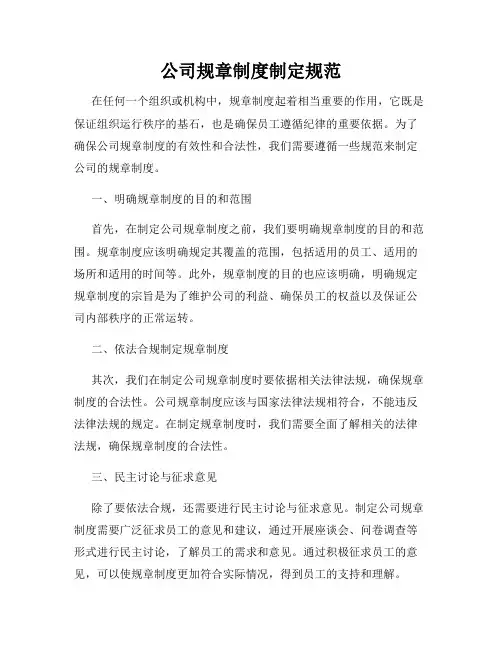 公司规章制度制定规范

在任何一个组织或机构中，规章制度起着相当重要的作用，它既是保证组织运行秩序的基石，也是确保员工遵循纪律的重要依据。为了确保公司规章制度的有效性和合法性，我们需要遵循一些规范来制定公司的规章制度。

一、明确规章制度的目的和范围

首先，在制定公司规章制度之前，我们要明确规章制度的目的和范围。规章制度应该明确规定其覆盖的范围，包括适用的员工、适用的场所和适用的时间等。此外，规章制度的目的也应该明确，明确规定规章制度的宗旨是为了维护公司的利益、确保员工的权益以及保证公司内部秩序的正常运转。

二、依法合规制定规章制度

其次，我们在制定公司规章制度时要依据相关法律法规，确保规章制度的合法性。公司规章制度应该与国家法律法规相符合，不能违反法律法规的规定。在制定规章制度时，我们需要全面了解相关的法律法规，确保规章制度的合法性。

三、民主讨论与征求意见

除了要依法合规，还需要进行民主讨论与征求意见。制定公司规章制度需要广泛征求员工的意见和建议，通过开展座谈会、问卷调查等形式进行民主讨论，了解员工的需求和意见。通过积极征求员工的意见，可以使规章制度更加符合实际情况，得到员工的支持和理解。